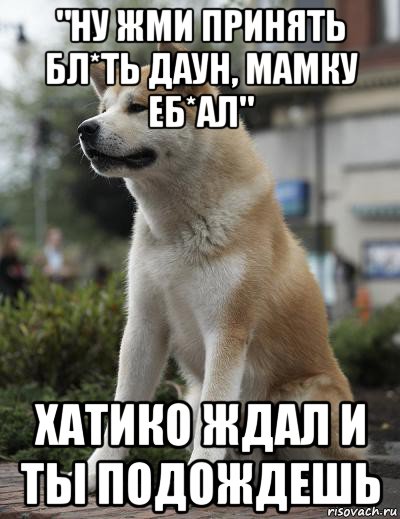 "НУ ЖМИ ПРИНЯТЬ БЛ*ТЬ ДАУН, МАМКУ ЕБ*АЛ"

ХАТИКО ЖДАЛ И ТЫ ПОДОЖДЕШЬ

risovach.ru